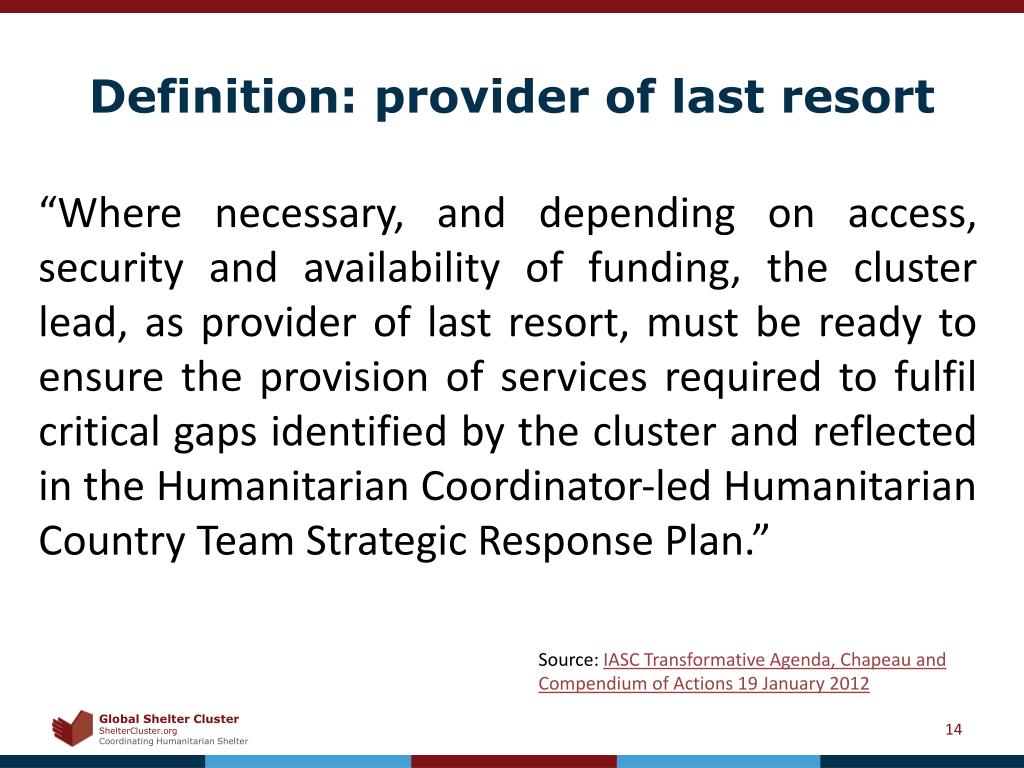 Definition: provider of last resort

“Where necessary, and depending on access, security and availability of funding, the cluster lead, as provider of last resort, must be ready to ensure the provision of services required to fulfil critical gaps identified by the cluster and reflected in the Humanitarian Coordinator-led Humanitarian Country Team Strategic Response Plan.”

Source: IASC Transformative Agenda, Chapeau and Compendium of Actions 19 January 2012

Global Shelter Cluster
ShelterCluster.org
Coordinating Humanitarian Shelter

14